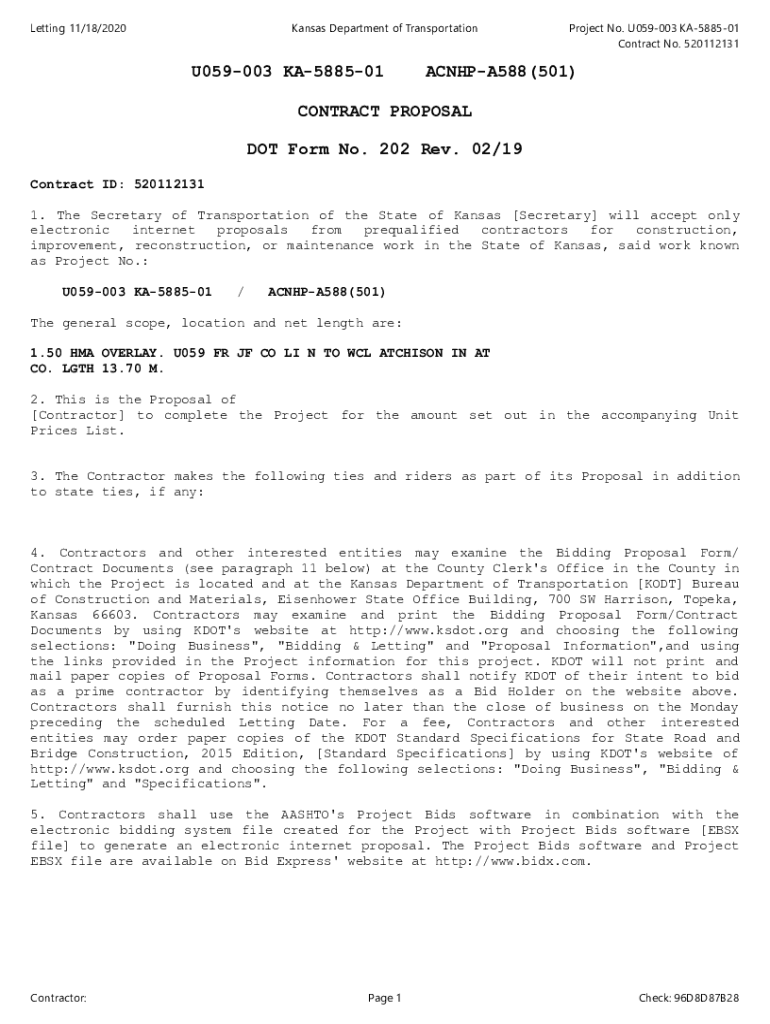 Letting 11/18/2020

Kansas Department of Transportation

Project No. U059-003 KA-5885-01
Contract No. 520112131

U059-003 KA-5885-01 ACNHP-A588(501)

CONTRACT PROPOSAL

DOT Form No. 202 Rev. 02/19

Contract ID: 520112131

1. The Secretary of Transportation of the State of Kansas [Secretary] will accept only electronic internet proposals from prequalified contractors for construction, improvement, reconstruction, or maintenance work in the State of Kansas, said work known as Project No.:

U059-003 KA-5885-01 / ACNHP-A588(501)

The general scope, location and net length are:

1.50 HMA OVERLAY. U059 FR JF CO LI N TO WCL ATCHISON IN AT CO. LGTH 13.70 M.

2. This is the Proposal of
[Contractor] to complete the Project for the amount set out in the accompanying Unit Prices List.

3. The Contractor makes the following ties and riders as part of its Proposal in addition to state ties, if any:

4. Contractors and other interested entities may examine the Bidding Proposal Form/ Contract Documents (see paragraph 11 below) at the County Clerk's Office in the County in which the Project is located and at the Kansas Department of Transportation [KODT] Bureau of Construction and Materials, Eisenhower State Office Building, 700 SW Harrison, Topeka, Kansas 66603. Contractors may examine and print the Bidding Proposal Form/Contract Documents by using KDOT's website at http://www.ksdot.org and choosing the following selections: "Doing Business", "Bidding & Letting" and "Proposal Information",and using the links provided in the Project information for this project. KDOT will not print and mail paper copies of Proposal Forms. Contractors shall notify KDOT of their intent to bid as a prime contractor by identifying themselves as a Bid Holder on the website above. Contractors shall furnish this notice no later than the close of business on the Monday preceding the scheduled Letting Date. For a fee, Contractors and other interested entities may order paper copies of the KDOT Standard Specifications for State Road and Bridge Construction, 2015 Edition, [Standard Specifications] by using KDOT's website of http://www.ksdot.org and choosing the following selections: "Doing Business", "Bidding & Letting" and "Specifications".

5. Contractors shall use the AASHTO's Project Bids software in combination with the electronic bidding system file created for the Project with Project Bids software [EBSX file] to generate an electronic internet proposal. The Project Bids software and Project EBSX file are available on Bid Express' website at http://www.bidx.com.

Contractor:

Page 1

Check: 96D8D87B28